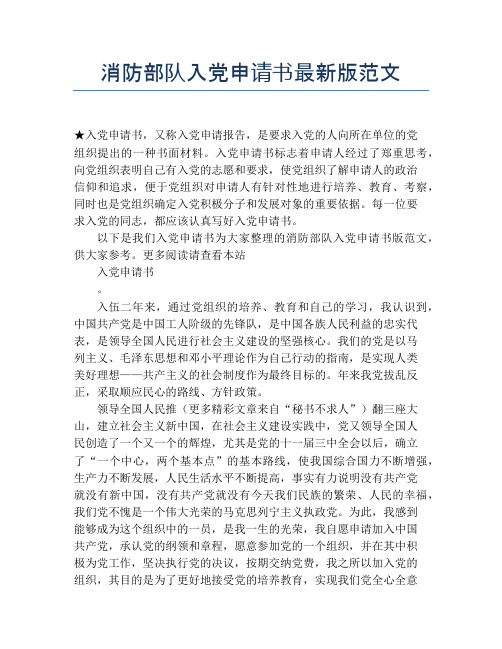 消防部队入党申请书最新版范文

★入党申请书，又称入党申请报告，是要求入党的人向所在单位的党组织提出的一种书面材料。入党申请书标志着申请人经过了郑重思考，向党组织表明自己有入党的志愿和要求，使党组织了解申请人的政治信仰和追求，便于党组织对申请人有针对性地进行培养、教育、考察，同时也是党组织确定入党积极分子和发展对象的重要依据。每一位要求入党的同志，都应该认真写好入党申请书。

以下是我们入党申请书为大家整理的消防部队入党申请书版范文，供大家参考。更多阅读请查看本站

入党申请书

。

入伍二年来，通过党组织的培养、教育和自己的学习，我认识到，中国共产党是中国工人阶级的先锋队，是中国各族人民利益的忠实代表，是领导全国人民进行社会主义建设的坚强核心。我们的党是以马列主义、毛泽东思想和邓小平理论作为自己行动的指南，是实现人类美好理想——共产主义的社会制度作为最终目标的。年来我党拔乱反正，采取顺应民心的路线、方针政策。

领导全国人民推（更多精彩文章来自“秘书不求人”）翻三座大山，建立社会主义新中国，在社会主义建设实践中，党又领导全国人民创造了一个又一个的辉煌，尤其是党的十一届三中全会以后，确立了“一个中心，两个基本点”的基本路线，使我国综合国力不断增强，生产力不断发展，人民生活水平不断提高，事实有力说明没有共产党就没有新中国，没有共产党就没有今天我们民族的繁荣、人民的幸福，我们党不愧是一个伟大光荣的马克思列宁主义执政党。为此，我感到能够成为这个组织中的一员，是我一生的光荣，我自愿申请加入中国共产党，承认党的纲领和章程，愿意参加党的一个组织，并在其中积极为党工作，坚决执行党的决议，按期交纳党费，我之所以加入党的组织，其目的是为了更好地接受党的培养教育，实现我们党全心全意